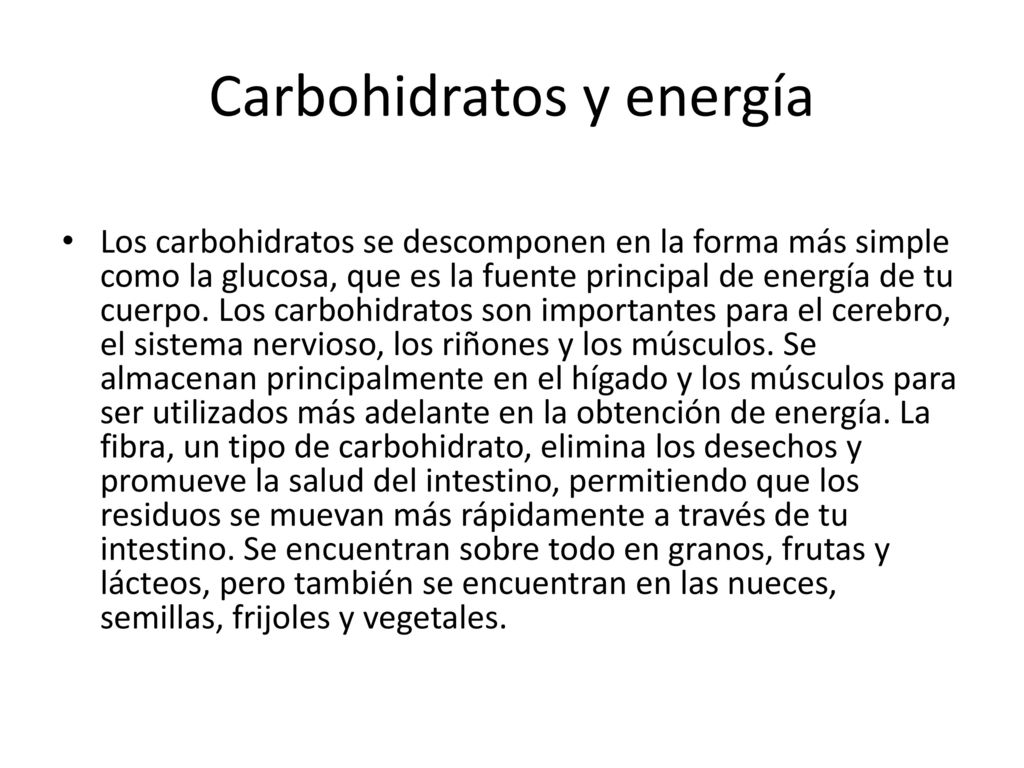 Carbohidratos y energía

• Los carbohidratos se descomponen en la forma más simple como la glucosa, que es la fuente principal de energía de tu cuerpo. Los carbohidratos son importantes para el cerebro, el sistema nervioso, los riñones y los músculos. Se almacenan principalmente en el hígado y los músculos para ser utilizados más adelante en la obtención de energía. La fibra, un tipo de carbohidrato, elimina los desechos y promueve la salud del intestino, permitiendo que los residuos se muevan más rápidamente a través de tu intestino. Se encuentran sobre todo en granos, frutas y lácteos, pero también se encuentran en las nueces, semillas, frijoles y vegetales.